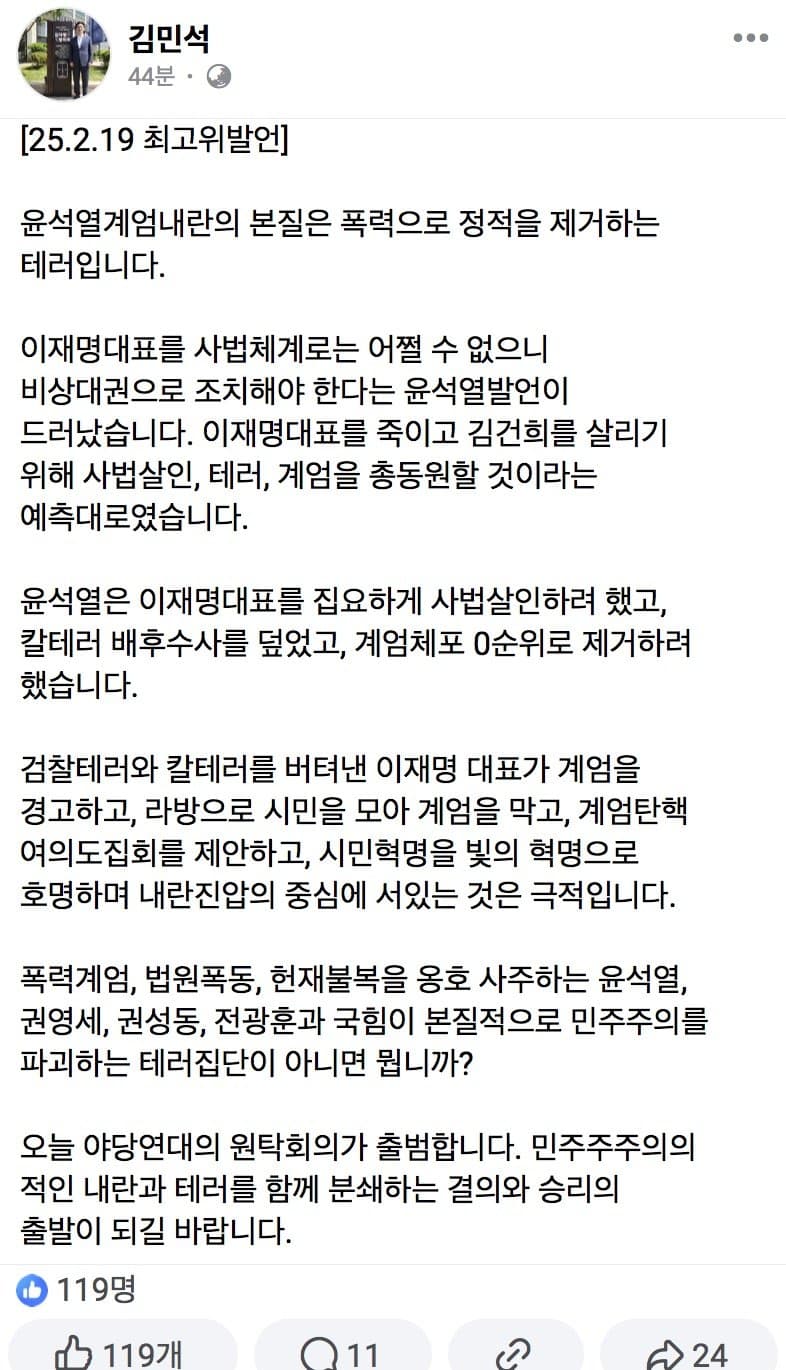 김민석
44분 ·

[25.2.19 최고위발언]

윤석열계엄내란의 본질은 폭력으로 정적을 제거하는 테러입니다.

이재명대표를 사법체계로는 어쩔 수 없으니 비상대권으로 조치해야 한다는 윤석열발언이 드러났습니다. 이재명대표를 죽이고 김건희를 살리기 위해 사법살인, 테러, 계엄을 총동원할 것이라는 예측대로였습니다.

윤석열은 이재명대표를 집요하게 사법살인하려 했고, 칼테러 배후수사를 덮었고, 계엄체포 0순위로 제거하려 했습니다.

검찰테러와 칼테러를 버텨낸 이재명 대표가 계엄을 경고하고, 라방으로 시민을 모아 계엄을 막고, 계엄탄핵 여의도집회를 제안하고, 시민혁명을 빛의 혁명으로 호명하며 내란진압의 중심에 서있는 것은 극적입니다.

폭력계엄, 법원폭동, 헌재불복을 옹호 사주하는 윤석열, 권영세, 권성동, 전광훈과 국힘이 본질적으로 민주주의를 파괴하는 테러집단이 아니면 뭡니까?

오늘 야당연대의 원탁회의가 출범합니다. 민주주주의의 적인 내란과 테러를 함께 분쇄하는 결의와 승리의 출발이 되길 바랍니다.

119명

119개 11 24